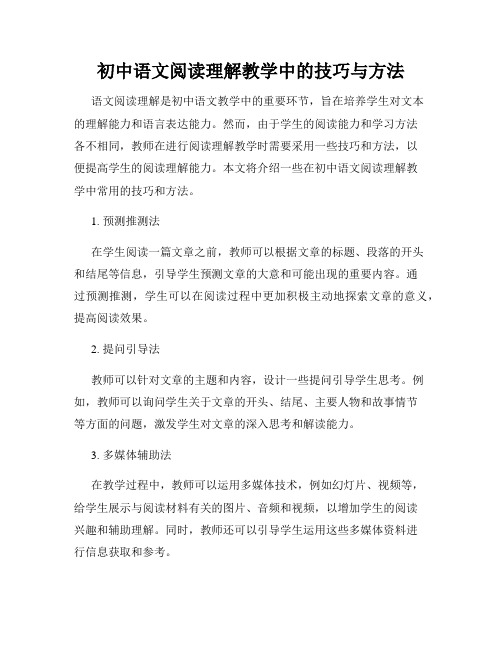 初中语文阅读理解教学中的技巧与方法

语文阅读理解是初中语文教学中的重要环节，旨在培养学生对文本的理解能力和语言表达能力。然而，由于学生的阅读能力和学习方法各不相同，教师在进行阅读理解教学时需要采用一些技巧和方法，以便提高学生的阅读理解能力。本文将介绍一些在初中语文阅读理解教学中常用的技巧和方法。

1. 预测推测法

在学生阅读一篇文章之前，教师可以根据文章的标题、段落的开头和结尾等信息，引导学生预测文章的大意和可能出现的重要内容。通过预测推测，学生可以在阅读过程中更加积极主动地探索文章的意义，提高阅读效果。

2. 提问引导法

教师可以针对文章的主题和内容，设计一些提问引导学生思考。例如，教师可以询问学生关于文章的开头、结尾、主要人物和故事情节等方面的问题，激发学生对文章的深入思考和解读能力。

3. 多媒体辅助法

在教学过程中，教师可以运用多媒体技术，例如幻灯片、视频等，给学生展示与阅读材料有关的图片、音频和视频，以增加学生的阅读兴趣和辅助理解。同时，教师还可以引导学生运用这些多媒体资料进行信息获取和参考。